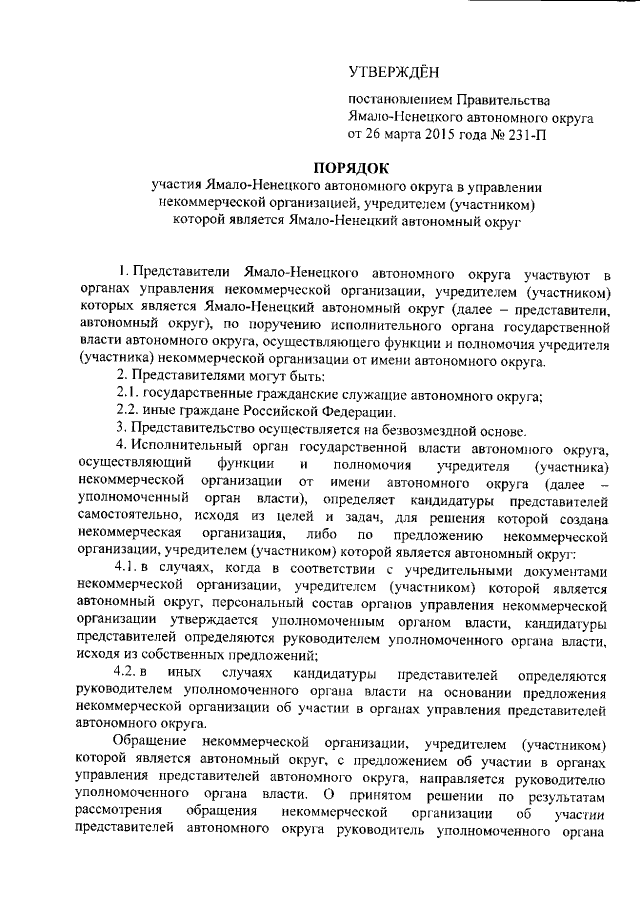 УТВЕРЖДЁН

постановлением Правительства Ямало-Ненецкого автономного округа от 26 марта 2015 года № 231-П

ПОРЯДОК
участия Ямало-Ненецкого автономного округа в управлении некоммерческой организацией, учредителем (участником) которой является Ямало-Ненецкий автономный округ

1. Представители Ямало-Ненецкого автономного округа участвуют в органах управления некоммерческой организации, учредителем (участником) которых является Ямало-Ненецкий автономный округ (далее – представители, автономный округ), по поручению исполнительного органа государственной власти автономного округа, осуществляющего функции и полномочия учредителя (участника) некоммерческой организации от имени автономного округа.

2. Представителями могут быть:

2.1. государственные гражданские служащие автономного округа;

2.2. иные граждане Российской Федерации.

3. Представительство осуществляется на безвозмездной основе.

4. Исполнительный орган государственной власти автономного округа, осуществляющий функции и полномочия учредителя (участника) некоммерческой организации от имени автономного округа (далее – уполномоченный орган власти), определяет кандидатуры представителей самостоятельно, исходя из целей и задач, для решения которой создана некоммерческая организация, либо по предложению некоммерческой организации, учредителем (участником) которой является автономный округ:

4.1. в случаях, когда в соответствии с учредительными документами некоммерческой организации, учредителем (участником) которой является автономный округ, персональный состав органов управления некоммерческой организации утверждается уполномоченным органом власти, кандидатуры представителей определяются руководителем уполномоченного органа власти, исходя из собственных предложений;

4.2. в иных случаях кандидатуры представителей определяются руководителем уполномоченного органа власти на основании предложения некоммерческой организации об участии в органах управления представителей автономного округа.

Обращение некоммерческой организации, учредителем (участником) которой является автономный округ, с предложением об участии в органах управления представителей автономного округа, направляется руководителю уполномоченного органа власти. О принятом решении по результатам рассмотрения обращения некоммерческой организации об участии представителей автономного округа руководитель уполномоченного органа